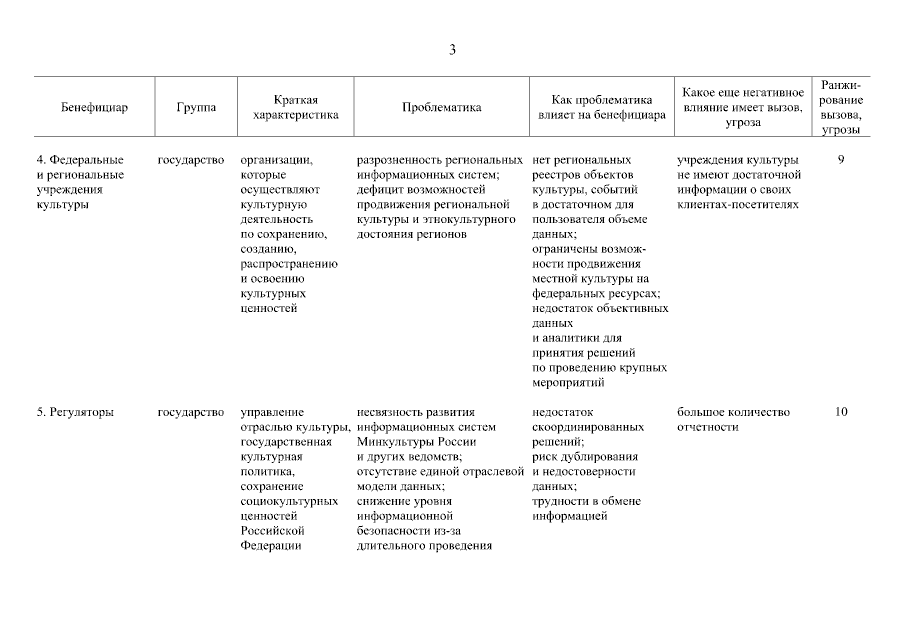 3

| Бенефициар | Группа | Краткая характеристика | Проблематика | Как проблематика влияет на бенефициара | Какое еще негативное влияние имеет вызов, угроза | Ранжирование вызова, угрозы |
|---|---|---|---|---|---|---|
| 4. Федеральные и региональные учреждения культуры | государство | организации, которые осуществляют культурную деятельность по сохранению, созданию, распространению и освоению культурных ценностей | разрозненность региональных информационных систем; дефицит возможностей продвижения региональной культуры и этнокультурного достояния регионов | нет региональных реестров объектов культуры, событий в достаточном для пользователя объеме данных; ограничены возможности продвижения местной культуры на федеральных ресурсах; недостаток объективных данных и аналитики для принятия решений по проведению крупных мероприятий | учреждения культуры не имеют достаточной информации о своих клиентах-посетителях | 9 |
| 5. Регуляторы | государство | управление отраслью культуры, государственная культурная политика, сохранение социокультурных ценностей Российской Федерации | несвязность развития информационных систем Минкультуры России и других ведомств; отсутствие единой отраслевой модели данных; снижение уровня информационной безопасности из-за длительного проведения | недостаток скоординированных решений; риск дублирования и недостоверности данных; трудности в обмене информацией | большое количество отчетности | 10 |